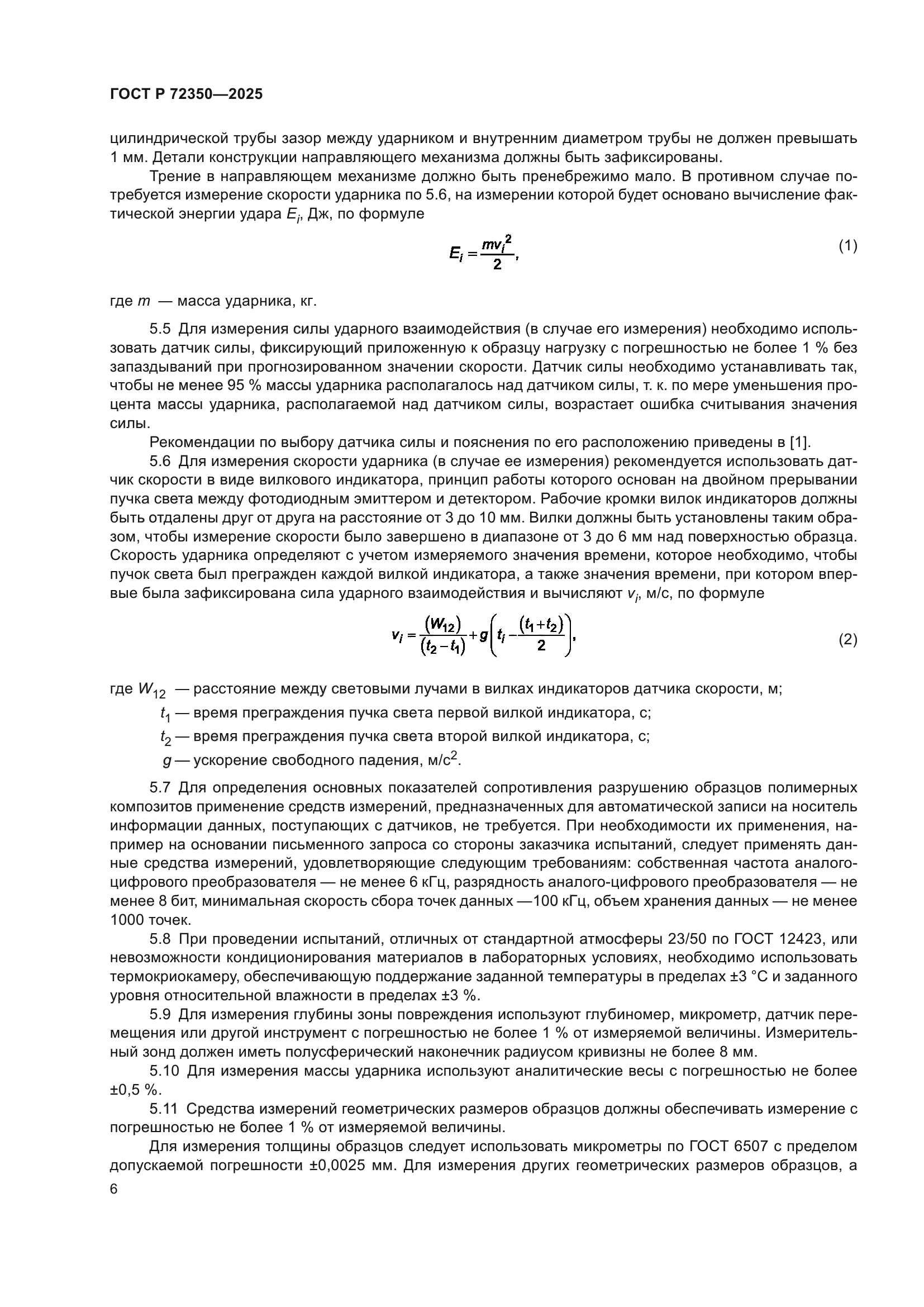 ГОСТ Р 72350—2025

цилиндрической трубы зазор между ударником и внутренним диаметром трубы не должен превышать 1 мм. Детали конструкции направляющего механизма должны быть зафиксированы.

Трение в направляющем механизме должно быть пренебрежимо мало. В противном случае потребуется измерение скорости ударника по 5.6, на измерении которой будет основано вычисление фактической энергии удара $E_i$, Дж, по формуле

$E_i = \frac{mv_i^2}{2},$ (1)

где $m$ — масса ударника, кг.

5.5 Для измерения силы ударного взаимодействия (в случае его измерения) необходимо использовать датчик силы, фиксирующий приложенную к образцу нагрузку с погрешностью не более 1 % без запаздываний при прогнозированном значении скорости. Датчик силы необходимо устанавливать так, чтобы не менее 95 % массы ударника располагалось над датчиком силы, т. к. по мере уменьшения процента массы ударника, располагаемой над датчиком силы, возрастает ошибка считывания значения силы.

Рекомендации по выбору датчика силы и пояснения по его расположению приведены в [1].

5.6 Для измерения скорости ударника (в случае ее измерения) рекомендуется использовать датчик скорости в виде вилкового индикатора, принцип работы которого основан на двойном прерывании пучка света между фотодиодным эмиттером и детектором. Рабочие кромки вилок индикаторов должны быть отдалены друг от друга на расстояние от 3 до 10 мм. Вилки должны быть установлены таким образом, чтобы измерение скорости было завершено в диапазоне от 3 до 6 мм над поверхностью образца. Скорость ударника определяют с учетом измеряемого значения времени, которое необходимо, чтобы пучок света был прегражден каждой вилкой индикатора, а также значения времени, при котором впервые была зафиксирована сила ударного взаимодействия и вычисляют $v_i$, м/с, по формуле

$v_i = \frac{(W_{12})}{(t_2 - t_1)} + g\left(t_i - \frac{(t_1 + t_2)}{2}\right),$ (2)

где $W_{12}$ — расстояние между световыми лучами в вилках индикаторов датчика скорости, м;
$t_1$ — время преграждения пучка света первой вилкой индикатора, с;
$t_2$ — время преграждения пучка света второй вилкой индикатора, с;
$g$ — ускорение свободного падения, м/с$^2$.

5.7 Для определения основных показателей сопротивления разрушению образцов полимерных композитов применение средств измерений, предназначенных для автоматической записи на носитель информации данных, поступающих с датчиков, не требуется. При необходимости их применения, например на основании письменного запроса со стороны заказчика испытаний, следует применять данные средства измерений, удовлетворяющие следующим требованиям: собственная частота аналого-цифрового преобразователя — не менее 6 кГц, разрядность аналого-цифрового преобразователя — не менее 8 бит, минимальная скорость сбора точек данных —100 кГц, объем хранения данных — не менее 1000 точек.

5.8 При проведении испытаний, отличных от стандартной атмосферы 23/50 по ГОСТ 12423, или невозможности кондиционирования материалов в лабораторных условиях, необходимо использовать термокриокамеру, обеспечивающую поддержание заданной температуры в пределах ±3 °С и заданного уровня относительной влажности в пределах ±3 %.

5.9 Для измерения глубины зоны повреждения используют глубиномер, микрометр, датчик перемещения или другой инструмент с погрешностью не более 1 % от измеряемой величины. Измерительный зонд должен иметь полусферический наконечник радиусом кривизны не более 8 мм.

5.10 Для измерения массы ударника используют аналитические весы с погрешностью не более ±0,5 %.

5.11 Средства измерений геометрических размеров образцов должны обеспечивать измерение с погрешностью не более 1 % от измеряемой величины.

Для измерения толщины образцов следует использовать микрометры по ГОСТ 6507 с пределом допускаемой погрешности ±0,0025 мм. Для измерения других геометрических размеров образцов, а

6